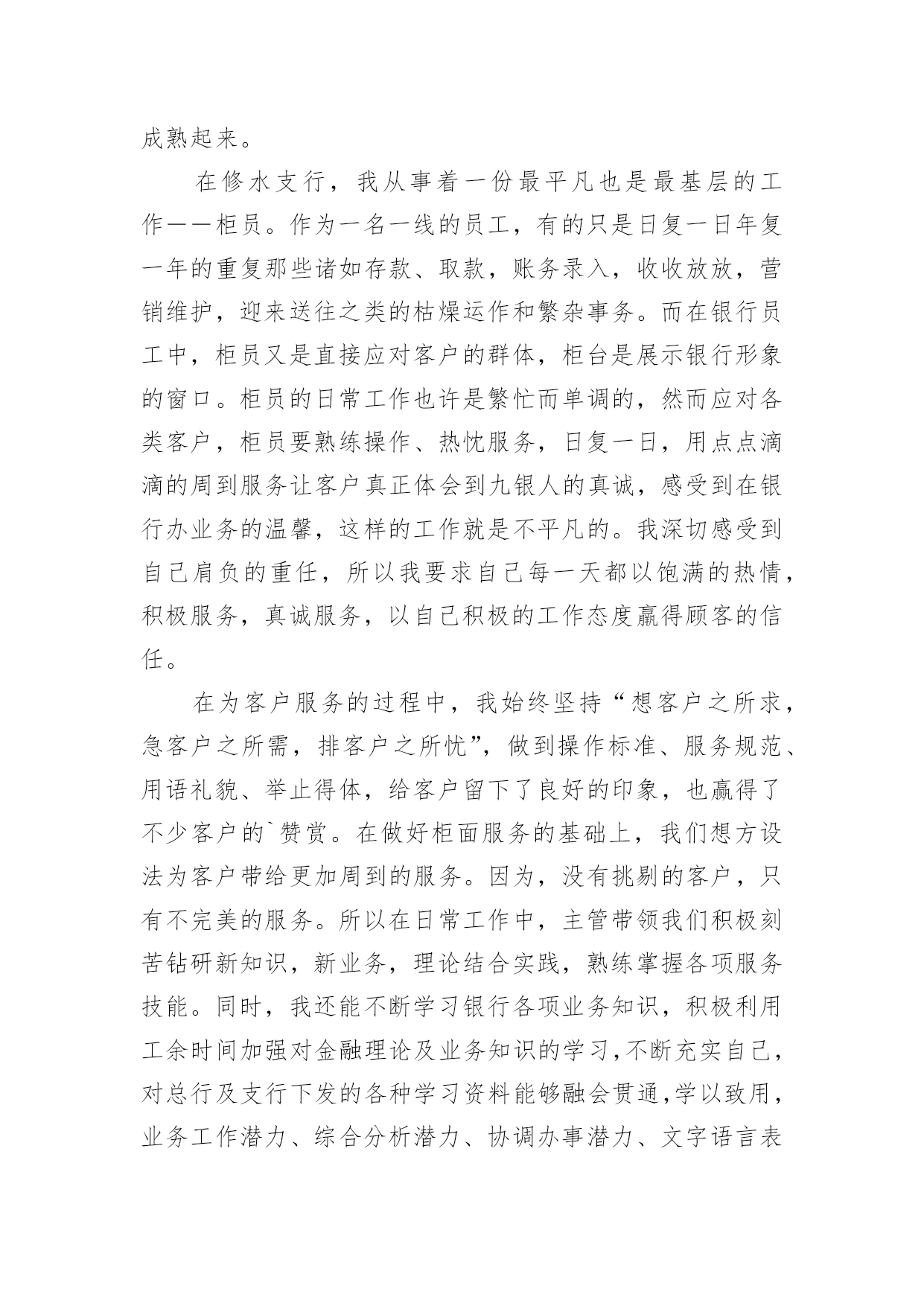 成熟起来。

在修水支行，我从事着一份最平凡也是最基层的工作——柜员。作为一名一线的员工，有的只是日复一日年复一年的重复那些诸如存款、取款，账务录入，收收放放，营销维护，迎来送往之类的枯燥运作和繁杂事务。而在银行员工中，柜员又是直接应对客户的群体，柜台是展示银行形象的窗口。柜员的日常工作也许是繁忙而单调的，然而应对各类客户，柜员要熟练操作、热忱服务，日复一日，用点点滴滴的周到服务让客户真正体会到九银人的真诚，感受到在银行办业务的温馨，这样的工作就是不平凡的。我深切感受到自己肩负的重任，所以我要求自己每一天都以饱满的热情，积极服务，真诚服务，以自己积极的工作态度赢得顾客的信任。

在为客户服务的过程中，我始终坚持“想客户之所求，急客户之所需，排客户之所忧”，做到操作标准、服务规范、用语礼貌、举止得体，给客户留下了良好的印象，也赢得了不少客户的`赞赏。在做好柜面服务的基础上，我们想方设法为客户带给更加周到的服务。因为，没有挑剔的客户，只有不完美的服务。所以在日常工作中，主管带领我们积极刻苦钻研新知识，新业务，理论结合实践，熟练掌握各项服务技能。同时，我还能不断学习银行各项业务知识，积极利用工余时间加强对金融理论及业务知识的学习，不断充实自己，对总行及支行下发的各种学习资料能够融会贯通，学以致用，业务工作潜力、综合分析潜力、协调办事潜力、文字语言表